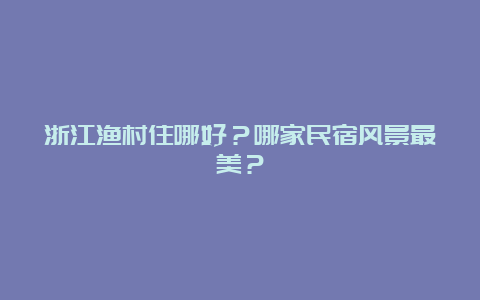 浙江渔村住哪好？哪家民宿风景最美？